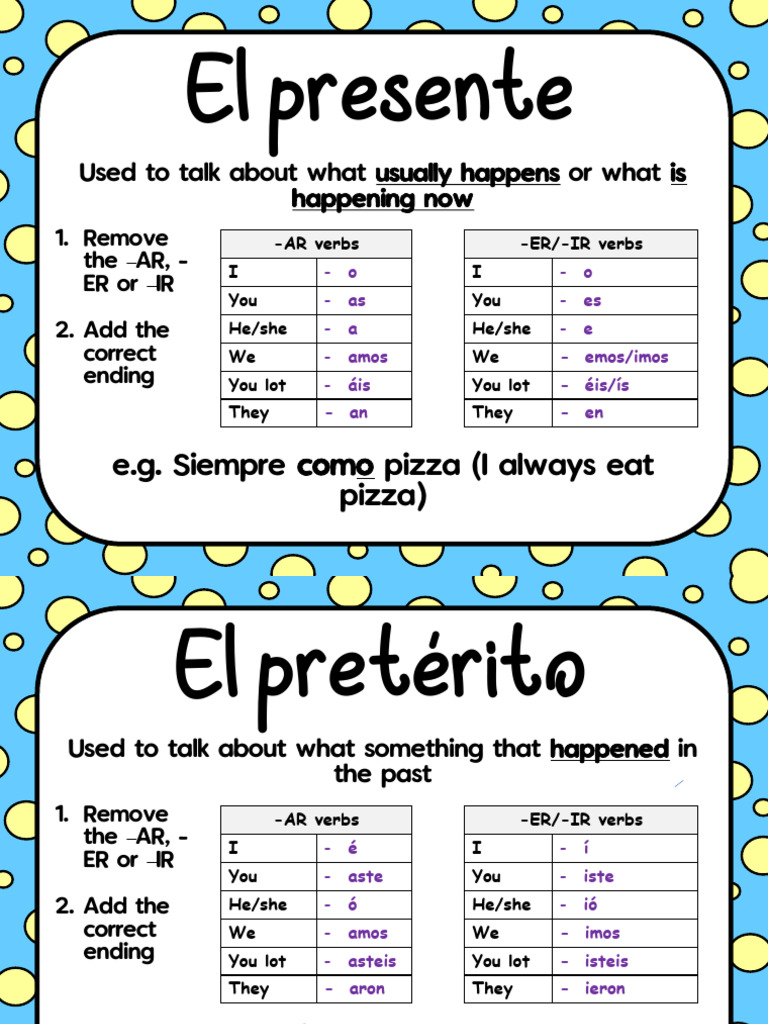 El presente

Used to talk about what usually happens or what is happening now

1. Remove the –AR, -ER or –IR

2. Add the correct ending

| -AR verbs | |
|---|---|
| I | - o |
| You | - as |
| He/she | - a |
| We | - amos |
| You lot | - áis |
| They | - an |

| -ER/-IR verbs | |
|---|---|
| I | - o |
| You | - es |
| He/she | - e |
| We | - emos/imos |
| You lot | - éis/ís |
| They | - en |

e.g. Siempre como pizza (I always eat pizza)

El pretérito

Used to talk about what something that happened in the past

1. Remove the –AR, -ER or –IR

2. Add the correct ending

| -AR verbs | |
|---|---|
| I | - é |
| You | - aste |
| He/she | - ó |
| We | - amos |
| You lot | - asteis |
| They | - aron |

| -ER/-IR verbs | |
|---|---|
| I | - í |
| You | - iste |
| He/she | - ió |
| We | - imos |
| You lot | - isteis |
| They | - ieron |